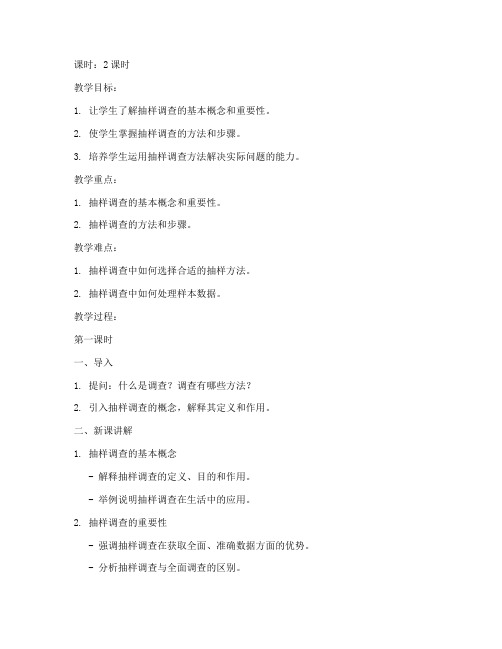 课时：2 课时

教学目标：

1. 让学生了解抽样调查的基本概念和重要性。

2. 使学生掌握抽样调查的方法和步骤。

3. 培养学生运用抽样调查方法解决实际问题的能力。

教学重点：

1. 抽样调查的基本概念和重要性。

2. 抽样调查的方法和步骤。

教学难点：

1. 抽样调查中如何选择合适的抽样方法。

2. 抽样调查中如何处理样本数据。

教学过程：

第一课时

一、导入

1. 提问：什么是调查？调查有哪些方法？

2. 引入抽样调查的概念，解释其定义和作用。

二、新课讲解

1. 抽样调查的基本概念

- 解释抽样调查的定义、目的和作用。

- 举例说明抽样调查在生活中的应用。

2. 抽样调查的重要性

- 强调抽样调查在获取全面、准确数据方面的优势。

- 分析抽样调查与全面调查的区别。